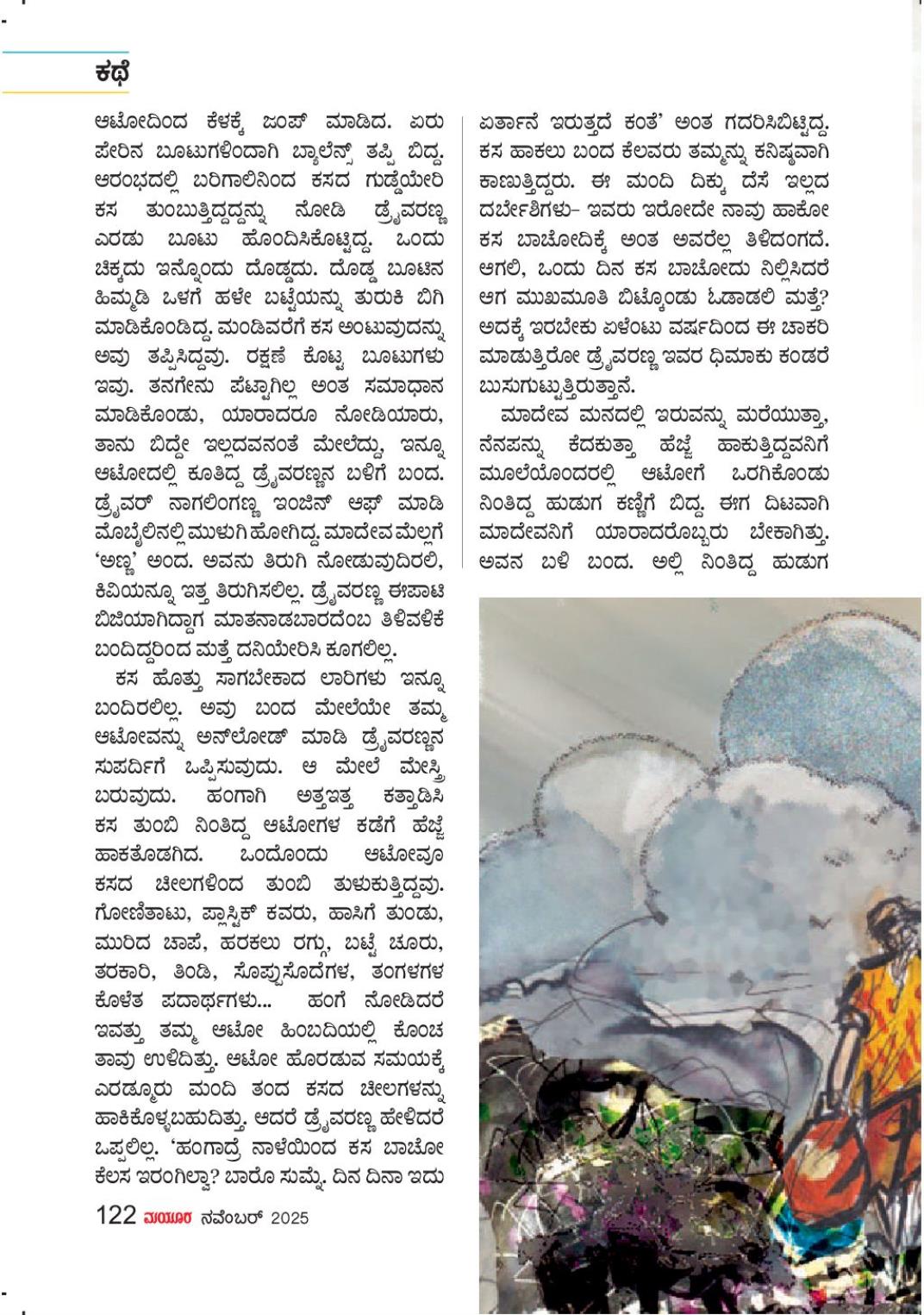 ಕಥೆ

ಆಟೋದಿಂದ ಕೆಳಕ್ಕೆ ಜಂಪ್ ಮಾಡಿದ. ಏರು ಪೇರಿನ ಬೂಟುಗಳಿಂದಾಗಿ ಬ್ಯಾಲೆನ್ಸ್ ತಪ್ಪಿ ಬಿದ್ದ. ಆರಂಭದಲ್ಲಿ ಬರಿಗಾಲಿನಿಂದ ಕಸದ ಗುಡ್ಡೆಯೇರಿ ಕಸ ತುಂಬುತ್ತಿದ್ದದ್ದನ್ನು ನೋಡಿ ಡ್ರೈವರಣ್ಣ ಎರಡು ಬೂಟು ಹೊಂದಿಸಿಕೊಟ್ಟಿದ್ದ. ಒಂದು ಚಿಕ್ಕದು ಇನ್ನೊಂದು ದೊಡ್ಡದು. ದೊಡ್ಡ ಬೂಟಿನ ಹಿಮ್ಮಡಿ ಒಳಗೆ ಹಳೇ ಬಟ್ಟೆಯನ್ನು ತುರುಕಿ ಬಿಗಿ ಮಾಡಿಕೊಂಡಿದ್ದ. ಮಂಡಿವರೆಗೆ ಕಸ ಅಂಟುವುದನ್ನು ಅವು ತಪ್ಪಿಸಿದ್ದವು. ರಕ್ಷಣೆ ಕೊಟ್ಟ ಬೂಟುಗಳು ಇವು. ತನಗೇನು ಪೆಟ್ಟಾಗಿಲ್ಲ ಅಂತ ಸಮಾಧಾನ ಮಾಡಿಕೊಂಡು, ಯಾರಾದರೂ ನೋಡಿಯಾರು, ತಾನು ಬಿದ್ದೇ ಇಲ್ಲದವನಂತೆ ಮೇಲೆದ್ದು, ಇನ್ನೂ ಆಟೋದಲ್ಲಿ ಕೂತಿದ್ದ ಡ್ರೈವರಣ್ಣನ ಬಳಿಗೆ ಬಂದ. ಡ್ರೈವರ್ ನಾಗಲಿಂಗಣ್ಣ ಇಂಜಿನ್ ಆಫ್ ಮಾಡಿ ಮೊಬೈಲಿನಲ್ಲಿ ಮುಳುಗಿ ಹೋಗಿದ್ದ. ಮಾದೇವ ಮೆಲ್ಲಗೆ 'ಅಣ್ಣ' ಅಂದ. ಅವನು ತಿರುಗಿ ನೋಡುವುದಿರಲಿ, ಕಿವಿಯನ್ನೂ ಇತ್ತ ತಿರುಗಿಸಲಿಲ್ಲ. ಡ್ರೈವರಣ್ಣ ಈಪಾಟಿ ಬಿಜಿಯಾಗಿದ್ದಾಗ ಮಾತನಾಡಬಾರದೆಂಬ ತಿಳಿವಳಿಕೆ ಬಂದಿದ್ದರಿಂದ ಮತ್ತೆ ದನಿಯೇರಿಸಿ ಕೂಗಲಿಲ್ಲ.

ಕಸ ಹೊತ್ತು ಸಾಗಬೇಕಾದ ಲಾರಿಗಳು ಇನ್ನೂ ಬಂದಿರಲಿಲ್ಲ. ಅವು ಬಂದ ಮೇಲೆಯೇ ತಮ್ಮ ಆಟೋವನ್ನು ಅನ್‌ಲೋಡ್ ಮಾಡಿ ಡ್ರೈವರಣ್ಣನ ಸುಪರ್ದಿಗೆ ಒಪ್ಪಿಸುವುದು. ಆ ಮೇಲೆ ಮೇಸ್ತ್ರಿ ಬರುವುದು. ಹಂಗಾಗಿ ಅತ್ತಇತ್ತ ಕತ್ತಾಡಿಸಿ ಕಸ ತುಂಬಿ ನಿಂತಿದ್ದ ಆಟೋಗಳ ಕಡೆಗೆ ಹೆಜ್ಜೆ ಹಾಕತೊಡಗಿದ. ಒಂದೊಂದು ಆಟೋವೂ ಕಸದ ಚೀಲಗಳಿಂದ ತುಂಬಿ ತುಳುಕುತ್ತಿದ್ದವು. ಗೋಣಿತಾಟು, ಪ್ಲಾಸ್ಟಿಕ್ ಕವರು, ಹಾಸಿಗೆ ತುಂಡು, ಮುರಿದ ಚಾಪೆ, ಹರಕಲು ರಗ್ಗು, ಬಟ್ಟೆ ಚೂರು, ತರಕಾರಿ, ತಿಂಡಿ, ಸೊಪ್ಪುಸೊದೆಗಳ, ತಂಗಳಗಳ ಕೊಳೆತ ಪದಾರ್ಥಗಳು... ಹಂಗೆ ನೋಡಿದರೆ ಇವತ್ತು ತಮ್ಮ ಆಟೋ ಹಿಂಬದಿಯಲ್ಲಿ ಕೊಂಚ ತಾವು ಉಳಿದಿತ್ತು. ಆಟೋ ಹೊರಡುವ ಸಮಯಕ್ಕೆ ಎರಡ್ಮೂರು ಮಂದಿ ತಂದ ಕಸದ ಚೀಲಗಳನ್ನು ಹಾಕಿಕೊಳ್ಳಬಹುದಿತ್ತು. ಆದರೆ ಡ್ರೈವರಣ್ಣ ಹೇಳಿದರೆ ಒಪ್ಪಲಿಲ್ಲ. 'ಹಂಗಾದ್ರೆ ನಾಳೆಯಿಂದ ಕಸ ಬಾಚೋ ಕೆಲಸ ಇರಂಗಿಲ್ವಾ? ಬಾರೊ ಸುಮ್ನೆ. ದಿನ ದಿನಾ ಇದು ಏರ್ತಾನೆ ಇರುತ್ತದೆ ಕಂತೆ' ಅಂತ ಗದರಿಸಿಬಿಟ್ಟಿದ್ದ. ಕಸ ಹಾಕಲು ಬಂದ ಕೆಲವರು ತಮ್ಮನ್ನು ಕನಿಷ್ಠವಾಗಿ ಕಾಣುತ್ತಿದ್ದರು. ಈ ಮಂದಿ ದಿಕ್ಕು ದೆಸೆ ಇಲ್ಲದ ದರ್ಬೇಶಿಗಳು– ಇವರು ಇರೋದೇ ನಾವು ಹಾಕೋ ಕಸ ಬಾಚೋದಿಕ್ಕೆ ಅಂತ ಅವರೆಲ್ಲ ತಿಳಿದಂಗದೆ. ಆಗಲಿ, ಒಂದು ದಿನ ಕಸ ಬಾಚೋದು ನಿಲ್ಲಿಸಿದರೆ ಆಗ ಮುಖಮೂತಿ ಬಿಟ್ಕೊಂಡು ಓಡಾಡಲಿ ಮತ್ತೆ? ಅದಕ್ಕೆ ಇರಬೇಕು ಏಳೆಂಟು ವರ್ಷದಿಂದ ಈ ಚಾಕರಿ ಮಾಡುತ್ತಿರೋ ಡ್ರೈವರಣ್ಣ ಇವರ ಧಿಮಾಕು ಕಂಡರೆ ಬುಸುಗುಟ್ಟುತ್ತಿರುತ್ತಾನೆ.

ಮಾದೇವ ಮನದಲ್ಲಿ ಇರುವನ್ನು ಮರೆಯುತ್ತಾ, ನೆನಪನ್ನು ಕೆದಕುತ್ತಾ ಹೆಜ್ಜೆ ಹಾಕುತ್ತಿದ್ದವನಿಗೆ ಮೂಲೆಯೊಂದರಲ್ಲಿ ಆಟೋಗೆ ಒರಗಿಕೊಂಡು ನಿಂತಿದ್ದ ಹುಡುಗ ಕಣ್ಣಿಗೆ ಬಿದ್ದ. ಈಗ ದಿಟವಾಗಿ ಮಾದೇವನಿಗೆ ಯಾರಾದರೊಬ್ಬರು ಬೇಕಾಗಿತ್ತು. ಅವನ ಬಳಿ ಬಂದ. ಅಲ್ಲಿ ನಿಂತಿದ್ದ ಹುಡುಗ

122 ಮಯೂರ ನವೆಂಬರ್ 2025